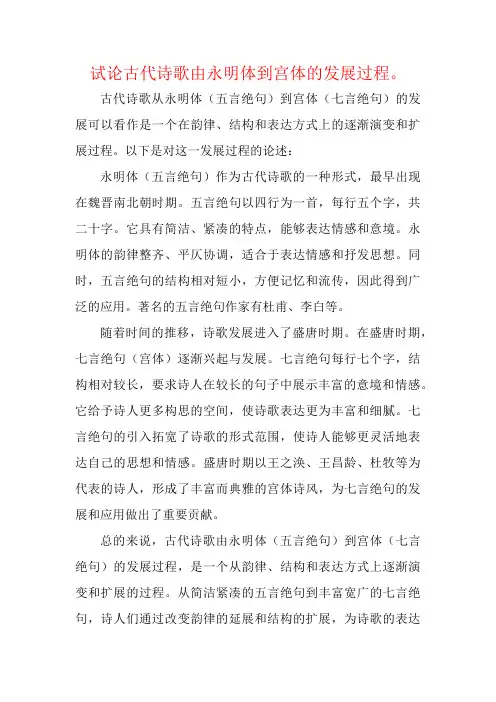 试论古代诗歌由永明体到宫体的发展过程。

古代诗歌从永明体（五言绝句）到宫体（七言绝句）的发展可以看作是一个在韵律、结构和表达方式上的逐渐演变和扩展过程。以下是对这一发展过程的论述：

永明体（五言绝句）作为古代诗歌的一种形式，最早出现在魏晋南北朝时期。五言绝句以四行为一首，每行五个字，共二十字。它具有简洁、紧凑的特点，能够表达情感和意境。永明体的韵律整齐、平仄协调，适合于表达情感和抒发思想。同时，五言绝句的结构相对短小，方便记忆和流传，因此得到广泛的应用。著名的五言绝句作家有杜甫、李白等。

随着时间的推移，诗歌发展进入了盛唐时期。在盛唐时期，七言绝句（宫体）逐渐兴起与发展。七言绝句每行七个字，结构相对较长，要求诗人在较长的句子中展示丰富的意境和情感。它给予诗人更多构思的空间，使诗歌表达更为丰富和细腻。七言绝句的引入拓宽了诗歌的形式范围，使诗人能够更灵活地表达自己的思想和情感。盛唐时期以王之涣、王昌龄、杜牧等为代表的诗人，形成了丰富而典雅的宫体诗风，为七言绝句的发展和应用做出了重要贡献。

总的来说，古代诗歌由永明体（五言绝句）到宫体（七言绝句）的发展过程，是一个从韵律、结构和表达方式上逐渐演变和扩展的过程。从简洁紧凑的五言绝句到丰富宽广的七言绝句，诗人们通过改变韵律的延展和结构的扩展，为诗歌的表达